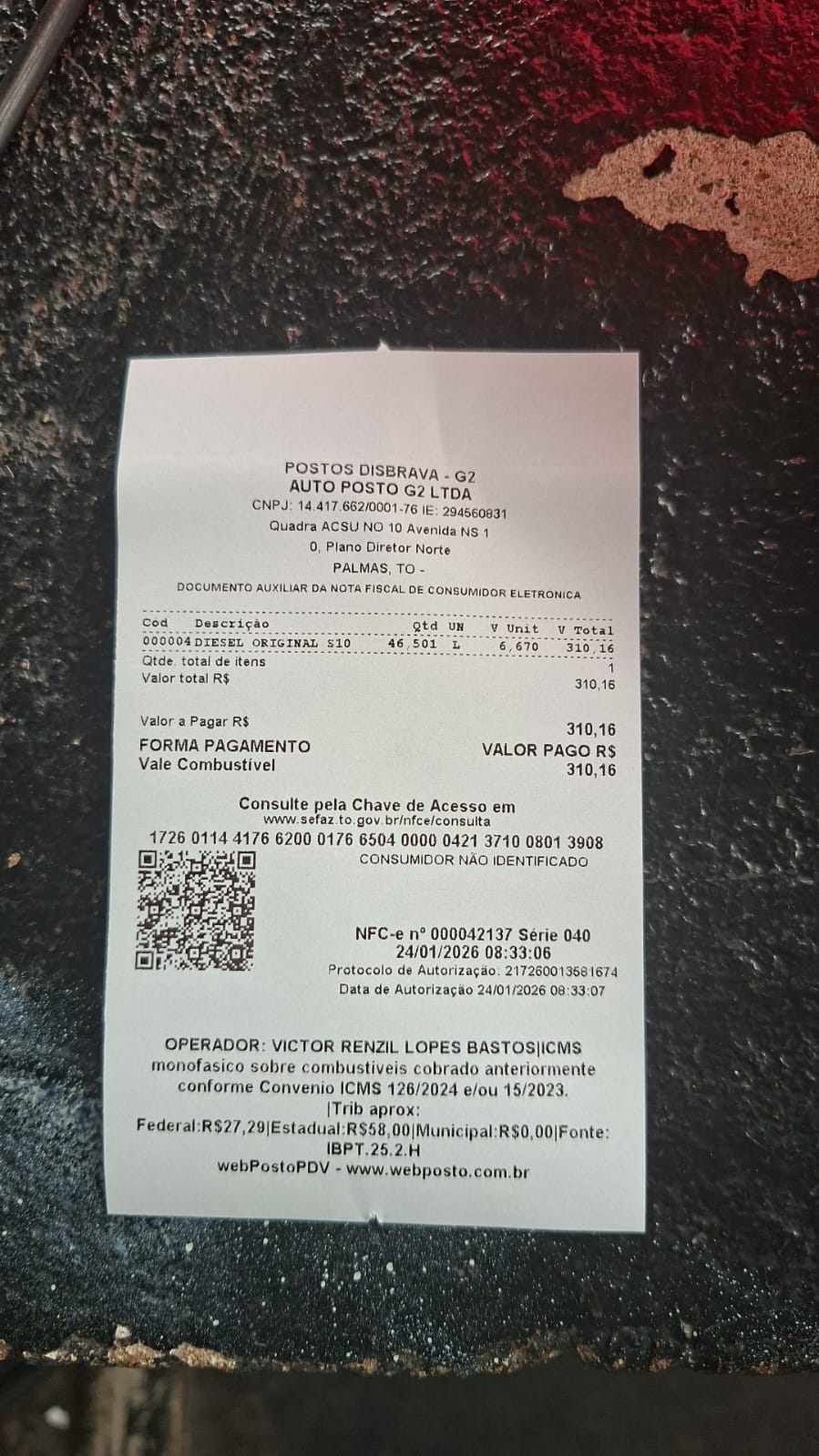 POSTOS DISBRAVA - G2
AUTO POSTO G2 LTDA
CNPJ: 14.417.662/0001-76 IE: 294560831
Quadra ACSU NO 10 Avenida NS 1
0, Plano Diretor Norte
PALMAS, TO -
DOCUMENTO AUXILIAR DA NOTA FISCAL DE CONSUMIDOR ELETRONICA

| Cod | Descrição | Qtd | UN | V Unit | V Total |
|---|---|---|---|---|---|
| 000004 | DIESEL ORIGINAL S10 | 46,501 | L | 6,670 | 310,16 |

Qtde. total de itens 1
Valor total R$ 310,16

Valor a Pagar R$ 310,16
FORMA PAGAMENTO VALOR PAGO R$
Vale Combustível 310,16

Consulte pela Chave de Acesso em
www.sefaz.to.gov.br/nfce/consulta
1726 0114 4176 6200 0176 6504 0000 0421 3710 0801 3908
CONSUMIDOR NÃO IDENTIFICADO

NFC-e nº 000042137 Série 040
24/01/2026 08:33:06
Protocolo de Autorização: 217260013581674
Data de Autorização 24/01/2026 08:33:07

OPERADOR: VICTOR RENZIL LOPES BASTOS|ICMS monofasico sobre combustiveis cobrado anteriormente conforme Convenio ICMS 126/2024 e/ou 15/2023. |Trib aprox: Federal:R$27,29|Estadual:R$58,00|Municipal:R$0,00|Fonte: IBPT.25.2.H
webPostoPDV - www.webposto.com.br